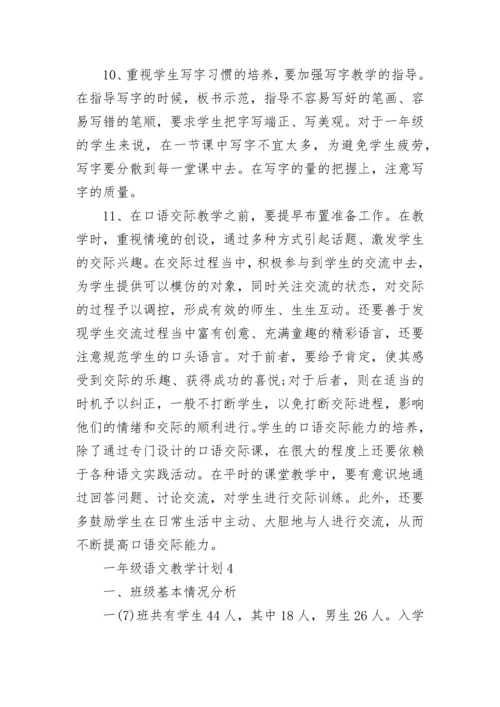 10、重视学生写字习惯的培养，要加强写字教学的指导。在指导写字的时候，板书示范，指导不容易写好的笔画、容易写错的笔顺，要求学生把字写端正、写美观。对于一年级的学生来说，在一节课中写字不宜太多，为避免学生疲劳，写字要分散到每一堂课中去。在写字的量的把握上，注意写字的质量。

11、在口语交际教学之前，要提早布置准备工作。在教学时，重视情境的创设，通过多种方式引起话题、激发学生的交际兴趣。在交际过程当中，积极参与到学生的交流中去，为学生提供可以模仿的对象，同时关注交流的状态，对交际的过程予以调控，形成有效的师生、生生互动。还要善于发现学生交流过程当中富有创意、充满童趣的精彩语言，还要注意规范学生的口头语言。对于前者，要给予肯定，使其感受到交际的乐趣、获得成功的喜悦;对于后者，则在适当的时机予以纠正，一般不打断学生，以免打断交际进程，影响他们的情绪和交际的顺利进行。学生的口语交际能力的培养，除了通过专门设计的口语交际课，在很大的程度上还要依赖于各种语文实践活动。在平时的课堂教学中，要有意识地通过回答问题、讨论交流，对学生进行交际训练。此外，还要多鼓励学生在日常生活中主动、大胆地与人进行交流，从而不断提高口语交际能力。

一年级语文教学计划4

一、班级基本情况分析

一(7)班共有学生44人，其中18人，男生26人。入学